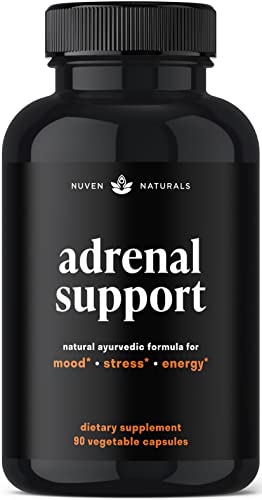 NUVEN NATURALS

adrenal support

natural ayurvedic formula for
mood* • stress* • energy*

dietary supplement
90 vegetable capsules